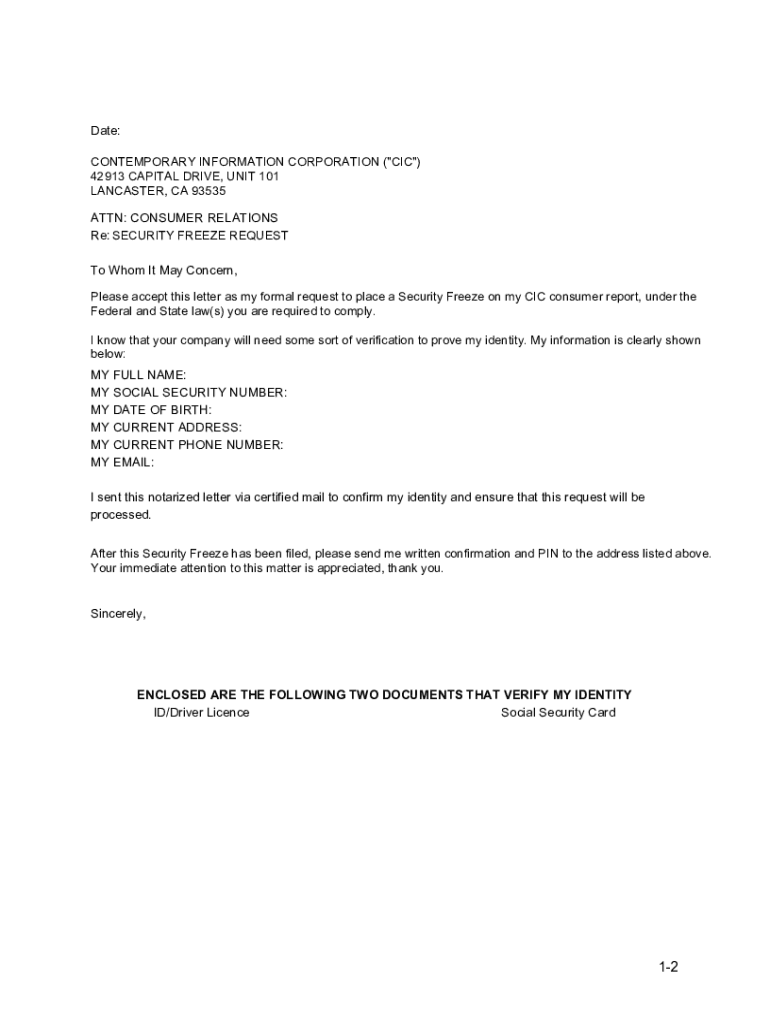 Date:

CONTEMPORARY INFORMATION CORPORATION ("CIC")
42913 CAPITAL DRIVE, UNIT 101
LANCASTER, CA 93535

ATTN: CONSUMER RELATIONS
Re: SECURITY FREEZE REQUEST

To Whom It May Concern,

Please accept this letter as my formal request to place a Security Freeze on my CIC consumer report, under the Federal and State law(s) you are required to comply.

I know that your company will need some sort of verification to prove my identity. My information is clearly shown below:

MY FULL NAME:
MY SOCIAL SECURITY NUMBER:
MY DATE OF BIRTH:
MY CURRENT ADDRESS:
MY CURRENT PHONE NUMBER:
MY EMAIL:

I sent this notarized letter via certified mail to confirm my identity and ensure that this request will be processed.

After this Security Freeze has been filed, please send me written confirmation and PIN to the address listed above. Your immediate attention to this matter is appreciated, thank you.

Sincerely,

ENCLOSED ARE THE FOLLOWING TWO DOCUMENTS THAT VERIFY MY IDENTITY
ID/Driver Licence
Social Security Card

1-2